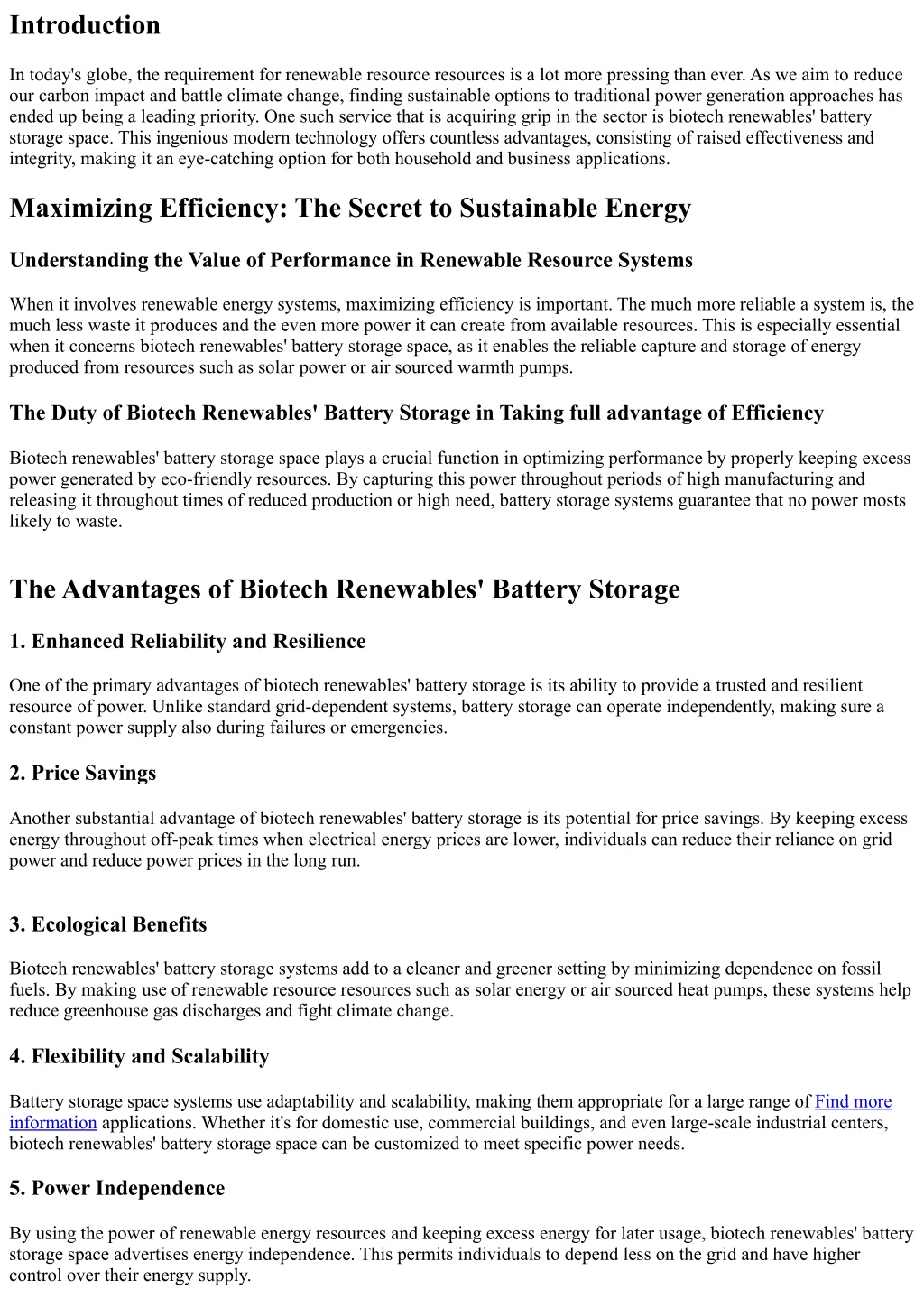 Introduction

In today's globe, the requirement for renewable resource resources is a lot more pressing than ever. As we aim to reduce our carbon impact and battle climate change, finding sustainable options to traditional power generation approaches has ended up being a leading priority. One such service that is acquiring grip in the sector is biotech renewables' battery storage space. This ingenious modern technology offers countless advantages, consisting of raised effectiveness and integrity, making it an eye-catching option for both household and business applications.

Maximizing Efficiency: The Secret to Sustainable Energy

Understanding the Value of Performance in Renewable Resource Systems

When it involves renewable energy systems, maximizing efficiency is important. The much more reliable a system is, the much less waste it produces and the even more power it can create from available resources. This is especially essential when it concerns biotech renewables' battery storage space, as it enables the reliable capture and storage of energy produced from resources such as solar power or air sourced warmth pumps.

The Duty of Biotech Renewables' Battery Storage in Taking full advantage of Efficiency

Biotech renewables' battery storage space plays a crucial function in optimizing performance by properly keeping excess power generated by eco-friendly resources. By capturing this power throughout periods of high manufacturing and releasing it throughout times of reduced production or high need, battery storage systems guarantee that no power mosts likely to waste.

The Advantages of Biotech Renewables' Battery Storage

1. Enhanced Reliability and Resilience

One of the primary advantages of biotech renewables' battery storage is its ability to provide a trusted and resilient resource of power. Unlike standard grid-dependent systems, battery storage can operate independently, making sure a constant power supply also during failures or emergencies.

2. Price Savings

Another substantial advantage of biotech renewables' battery storage is its potential for price savings. By keeping excess energy throughout off-peak times when electrical energy prices are lower, individuals can reduce their reliance on grid power and reduce power prices in the long run.

3. Ecological Benefits

Biotech renewables' battery storage systems add to a cleaner and greener setting by minimizing dependence on fossil fuels. By making use of renewable resource resources such as solar energy or air sourced heat pumps, these systems help reduce greenhouse gas discharges and fight climate change.

4. Flexibility and Scalability

Battery storage space systems use adaptability and scalability, making them appropriate for a large range of Find more information applications. Whether it's for domestic use, commercial buildings, and even large-scale industrial centers, biotech renewables' battery storage space can be customized to meet specific power needs.

5. Power Independence

By using the power of renewable energy resources and keeping excess energy for later usage, biotech renewables' battery storage space advertises energy independence. This permits individuals to depend less on the grid and have higher control over their energy supply.